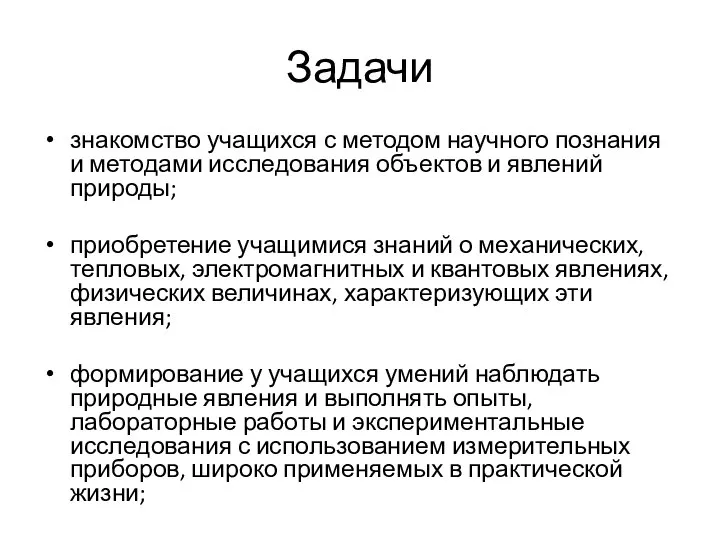 Задачи

• знакомство учащихся с методом научного познания и методами исследования объектов и явлений природы;

• приобретение учащимися знаний о механических, тепловых, электромагнитных и квантовых явлениях, физических величинах, характеризующих эти явления;

• формирование у учащихся умений наблюдать природные явления и выполнять опыты, лабораторные работы и экспериментальные исследования с использованием измерительных приборов, широко применяемых в практической жизни;